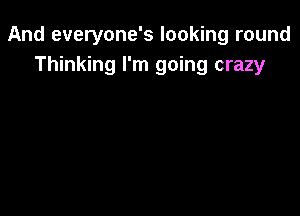 And everyone's looking round
Thinking I'm going crazy